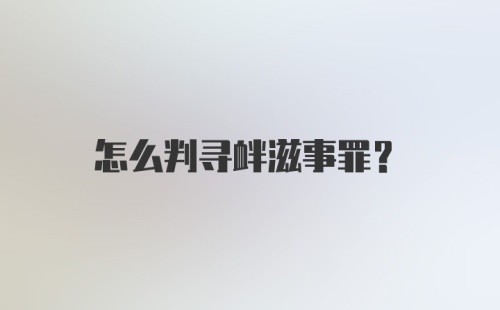 怎么判寻衅滋事罪？